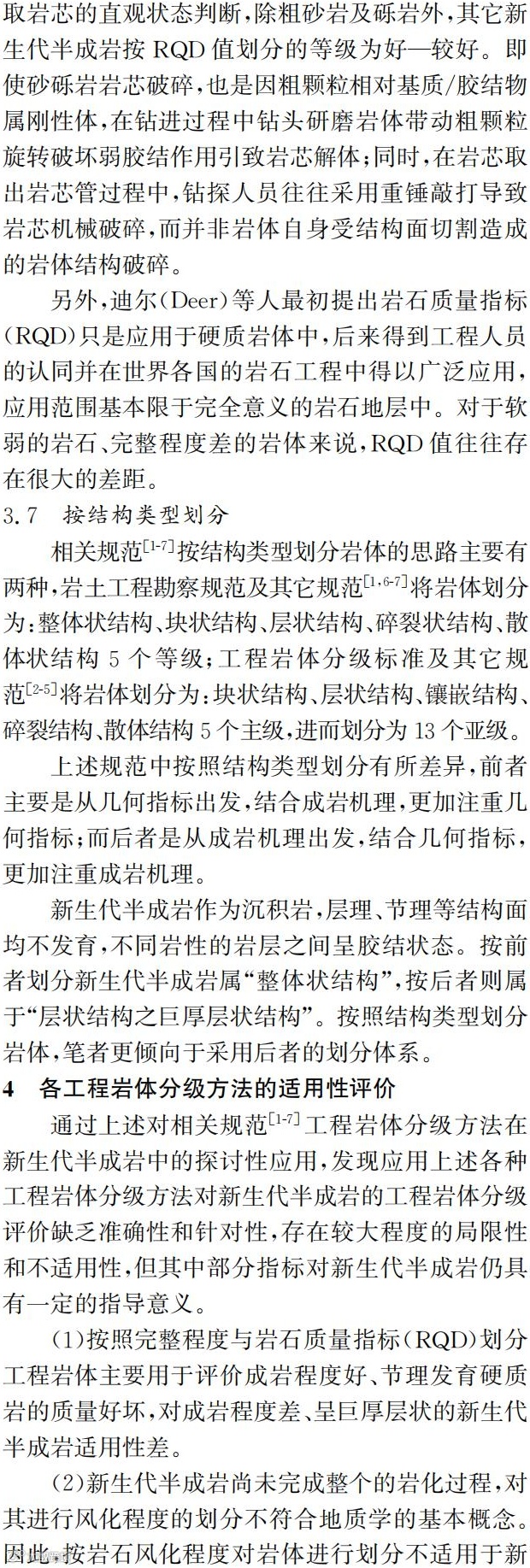 取岩芯的直观状态判断，除粗砂岩及砾岩外，其它新生代半成岩按 RQD 值划分的等级为好—较好。即使砂砾岩岩芯破碎，也是因粗颗粒相对基质/胶结物属刚性体，在钻进过程中钻头研磨岩体带动粗颗粒旋转破坏弱胶结作用引致岩芯解体；同时，在岩芯取出岩芯管过程中，钻探人员往往采用重锤敲打导致岩芯机械破碎，而并非岩体自身受结构面切割造成的岩体结构破碎。

另外，迪尔(Deer)等人最初提出岩石质量指标(RQD)只是应用于硬质岩体中，后来得到工程人员的认同并在世界各国的岩石工程中得以广泛应用，应用范围基本限于完全意义的岩石地层中。对于软弱的岩石、完整程度差的岩体来说，RQD 值往往存在很大的差距。

3.7 按结构类型划分

相关规范$^{[1-7]}$按结构类型划分岩体的思路主要有两种，岩土工程勘察规范及其它规范$^{[1,6-7]}$将岩体划分为：整体状结构、块状结构、层状结构、碎裂状结构、散体状结构 5 个等级；工程岩体分级标准及其它规范$^{[2-5]}$将岩体划分为：块状结构、层状结构、镶嵌结构、碎裂结构、散体结构 5 个主级，进而划分为 13 个亚级。

上述规范中按照结构类型划分有所差异，前者主要是从几何指标出发，结合成岩机理，更加注重几何指标；而后者是从成岩机理出发，结合几何指标，更加注重成岩机理。

新生代半成岩作为沉积岩，层理、节理等结构面均不发育，不同岩性的岩层之间呈胶结状态。按前者划分新生代半成岩属“整体状结构”，按后者则属于“层状结构之巨厚层状结构”。按照结构类型划分岩体，笔者更倾向于采用后者的划分体系。

4 各工程岩体分级方法的适用性评价

通过上述对相关规范$^{[1-7]}$工程岩体分级方法在新生代半成岩中的探讨性应用，发现应用上述各种工程岩体分级方法对新生代半成岩的工程岩体分级评价缺乏准确性和针对性，存在较大程度的局限性和不适用性，但其中部分指标对新生代半成岩仍具有一定的指导意义。

(1)按照完整程度与岩石质量指标(RQD)划分工程岩体主要用于评价成岩程度好、节理发育硬质岩的质量好坏，对成岩程度差、呈巨厚层状的新生代半成岩适用性差。

(2)新生代半成岩尚未完成整个的岩化过程，对其进行风化程度的划分不符合地质学的基本概念。因此，按岩石风化程度对岩体进行划分不适用于新